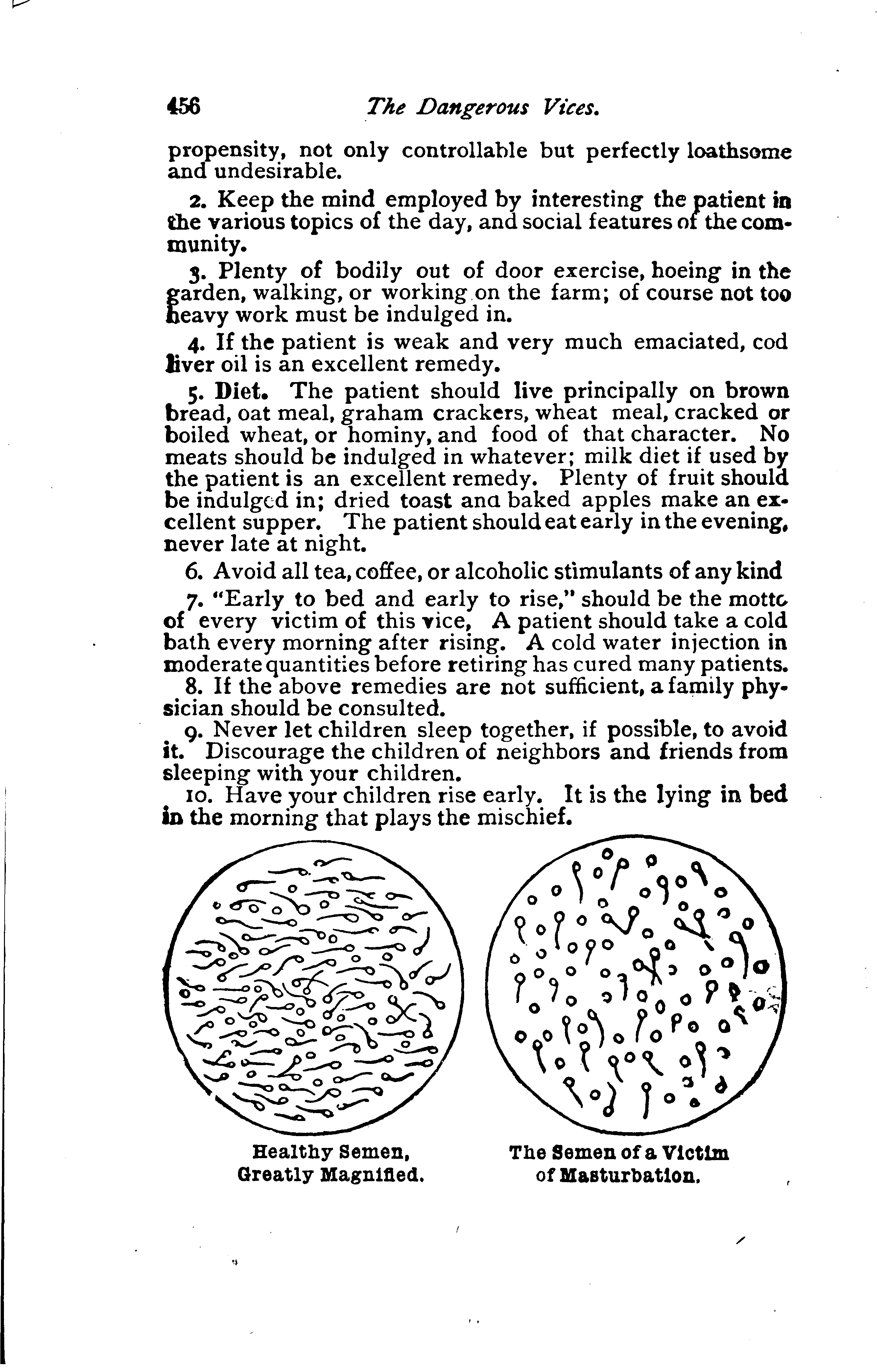 456 The Dangerous Vices.

propensity, not only controllable but perfectly loathsome and undesirable.

2. Keep the mind employed by interesting the patient in the various topics of the day, and social features of the community.

3. Plenty of bodily out of door exercise, hoeing in the garden, walking, or working on the farm; of course not too heavy work must be indulged in.

4. If the patient is weak and very much emaciated, cod liver oil is an excellent remedy.

5. Diet. The patient should live principally on brown bread, oat meal, graham crackers, wheat meal, cracked or boiled wheat, or hominy, and food of that character. No meats should be indulged in whatever; milk diet if used by the patient is an excellent remedy. Plenty of fruit should be indulged in; dried toast ana baked apples make an excellent supper. The patient should eat early in the evening, never late at night.

6. Avoid all tea, coffee, or alcoholic stimulants of any kind

7. "Early to bed and early to rise," should be the motto of every victim of this vice, A patient should take a cold bath every morning after rising. A cold water injection in moderate quantities before retiring has cured many patients.

8. If the above remedies are not sufficient, a family physician should be consulted.

9. Never let children sleep together, if possible, to avoid it. Discourage the children of neighbors and friends from sleeping with your children.

10. Have your children rise early. It is the lying in bed in the morning that plays the mischief.

Healthy Semen, Greatly Magnified.

The Semen of a Victim of Masturbation.